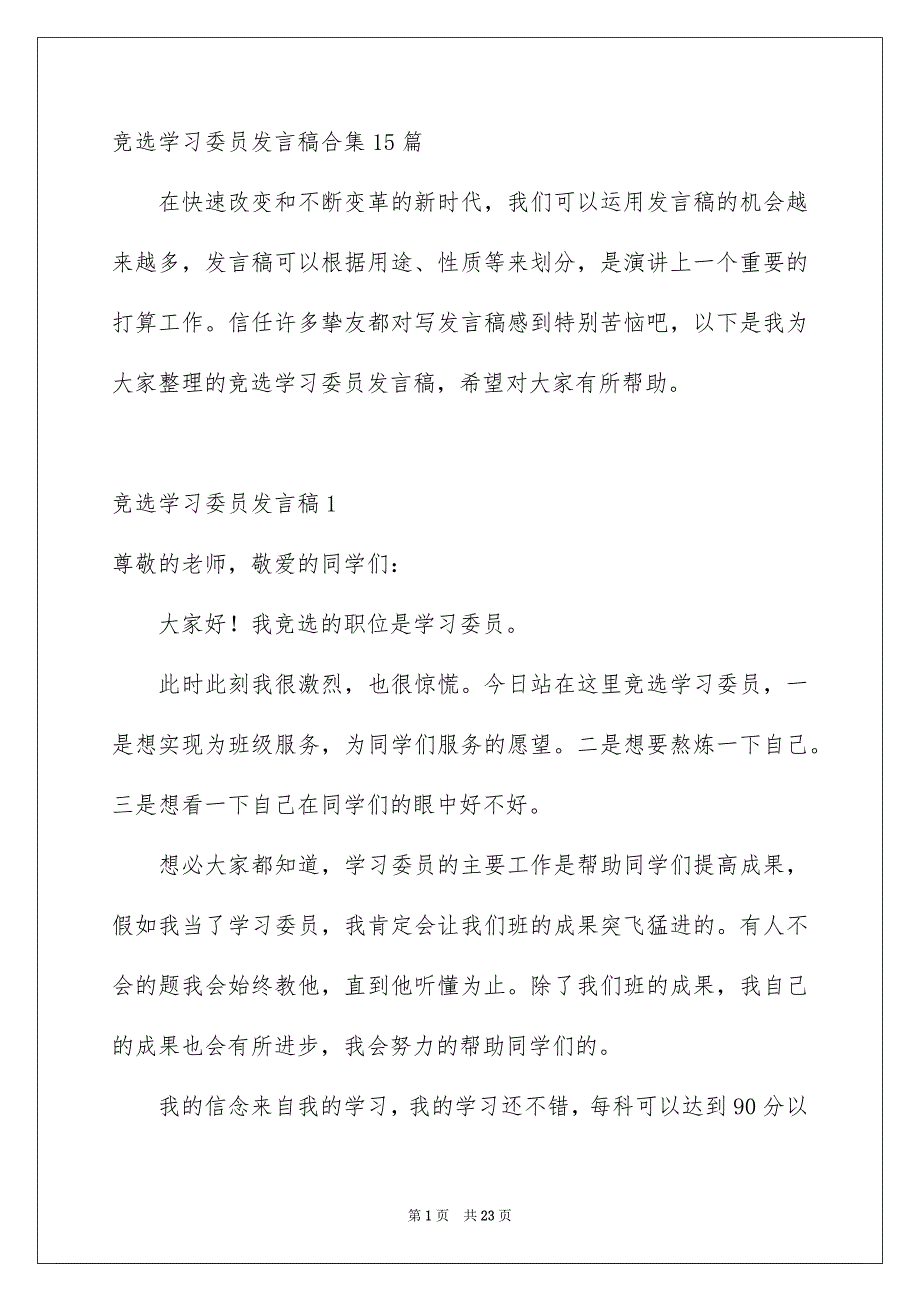 竞选学习委员发言稿合集15篇

在快速改变和不断变革的新时代，我们可以运用发言稿的机会越来越多，发言稿可以根据用途、性质等来划分，是演讲上一个重要的打算工作。信任许多挚友都对写发言稿感到特别苦恼吧，以下是我为大家整理的竞选学习委员发言稿，希望对大家有所帮助。

竞选学习委员发言稿1

尊敬的老师，敬爱的同学们：

大家好！我竞选的职位是学习委员。

此时此刻我很激烈，也很惊慌。今日站在这里竞选学习委员，一是想实现为班级服务，为同学们服务的愿望。二是想要熬炼一下自己。三是想看一下自己在同学们的眼中好不好。

想必大家都知道，学习委员的主要工作是帮助同学们提高成果，假如我当了学习委员，我肯定会让我们班的成果突飞猛进的。有人不会的题我会始终教他，直到他听懂为止。除了我们班的成果，我自己的成果也会有所进步，我会努力的帮助同学们的。

我的信念来自我的学习，我的学习还不错，每科可以达到90分以

第1页 共23页